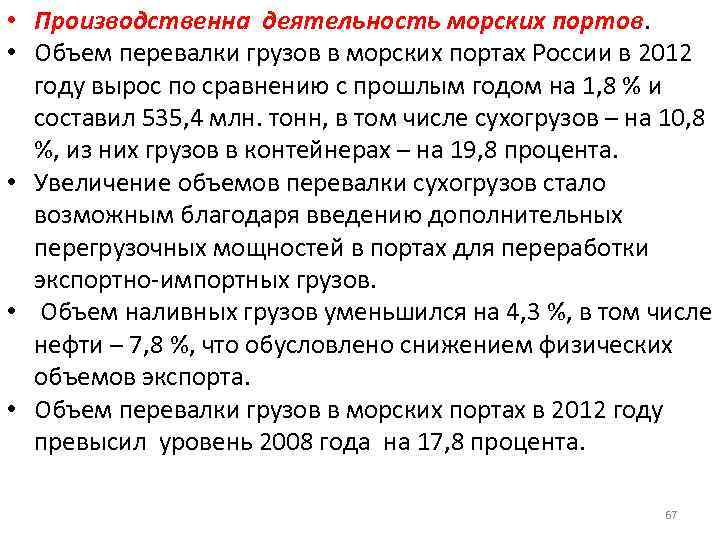 • Производственна деятельность морских портов.
• Объем перевалки грузов в морских портах России в 2012 году вырос по сравнению с прошлым годом на 1,8 % и составил 535,4 млн. тонн, в том числе сухогрузов – на 10,8 %, из них грузов в контейнерах – на 19,8 процента.
• Увеличение объемов перевалки сухогрузов стало возможным благодаря введению дополнительных перегрузочных мощностей в портах для переработки экспортно-импортных грузов.
• Объем наливных грузов уменьшился на 4,3 %, в том числе нефти – 7,8 %, что обусловлено снижением физических объемов экспорта.
• Объем перевалки грузов в морских портах в 2012 году превысил уровень 2008 года на 17,8 процента.

67